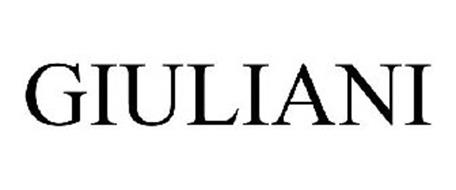 GIULIANI